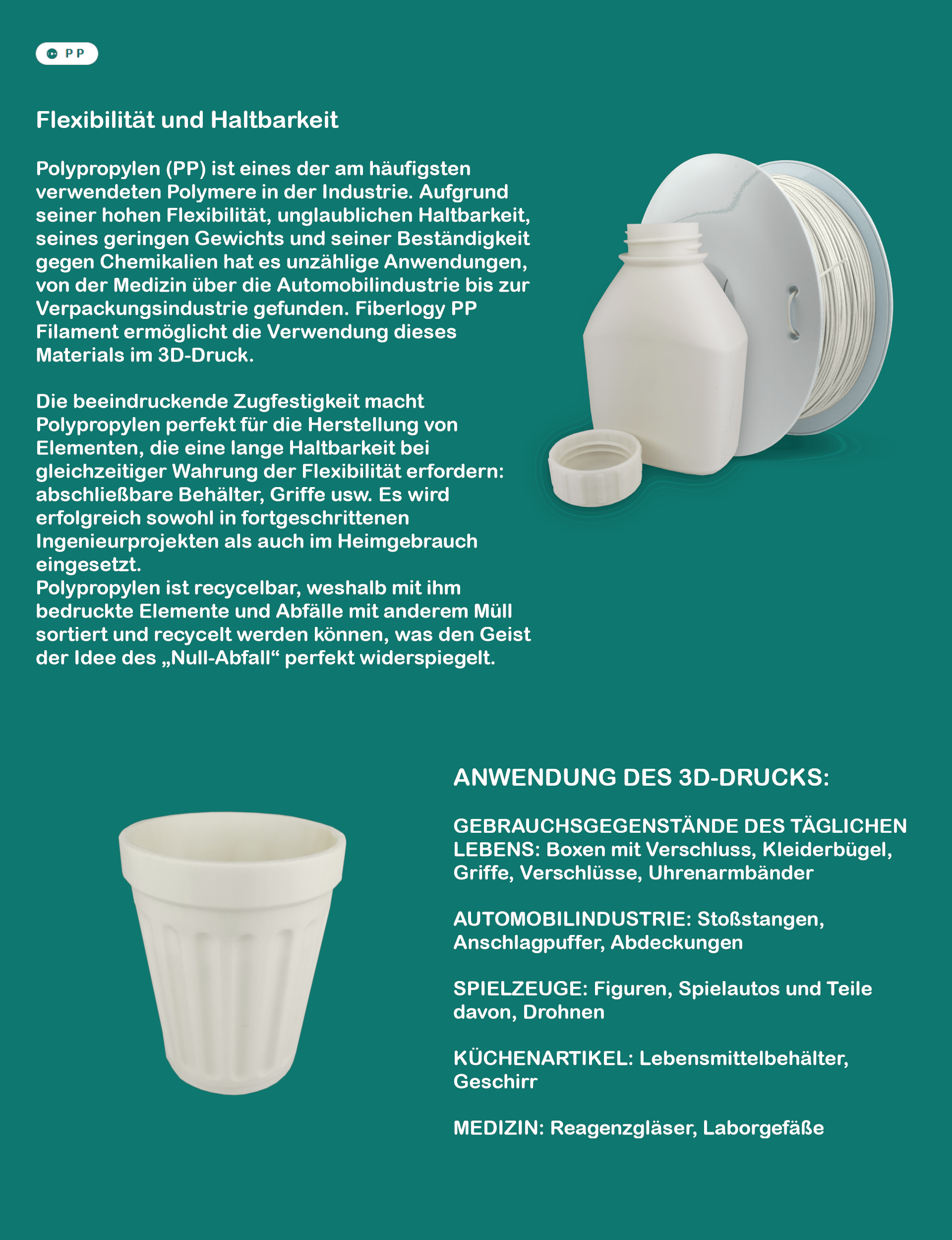 PP

Flexibilität und Haltbarkeit

Polypropylen (PP) ist eines der am häufigsten verwendeten Polymere in der Industrie. Aufgrund seiner hohen Flexibilität, unglaublichen Haltbarkeit, seines geringen Gewichts und seiner Beständigkeit gegen Chemikalien hat es unzählige Anwendungen, von der Medizin über die Automobilindustrie bis zur Verpackungsindustrie gefunden. Fiberlogy PP Filament ermöglicht die Verwendung dieses Materials im 3D-Druck.

Die beeindruckende Zugfestigkeit macht Polypropylen perfekt für die Herstellung von Elementen, die eine lange Haltbarkeit bei gleichzeitiger Wahrung der Flexibilität erfordern: abschließbare Behälter, Griffe usw. Es wird erfolgreich sowohl in fortgeschrittenen Ingenieurprojekten als auch im Heimgebrauch eingesetzt.
Polypropylen ist recycelbar, weshalb mit ihm bedruckte Elemente und Abfälle mit anderem Müll sortiert und recycelt werden können, was den Geist der Idee des „Null-Abfall“ perfekt widerspiegelt.

ANWENDUNG DES 3D-DRUCKS:

GEBRAUCHSGEGENSTÄNDE DES TÄGLICHEN LEBENS: Boxen mit Verschluss, Kleiderbügel, Griffe, Verschlüsse, Uhrenarmbänder

AUTOMOBILINDUSTRIE: Stoßstangen, Anschlagpuffer, Abdeckungen

SPIELZEUGE: Figuren, Spielautos und Teile davon, Drohnen

KÜCHENARTIKEL: Lebensmittelbehälter, Geschirr

MEDIZIN: Reagenzgläser, Laborgefäße